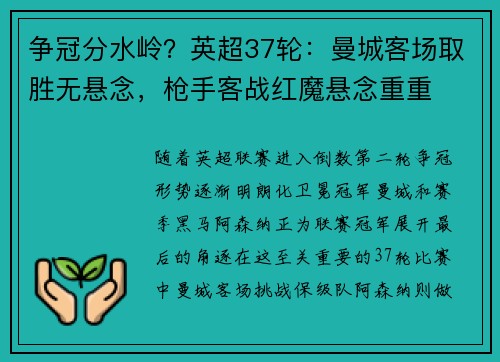 争冠分水岭？英超37轮：曼城客场取胜无悬念，枪手客战红魔悬念重重

随着英超联赛进入倒数第二轮争冠形势逐渐明朗化卫冕冠军曼城和赛季黑马阿森纳正为联赛冠军展开最后的角逐在这至关重要的37轮比赛中曼城客场挑战保级队阿森纳则做